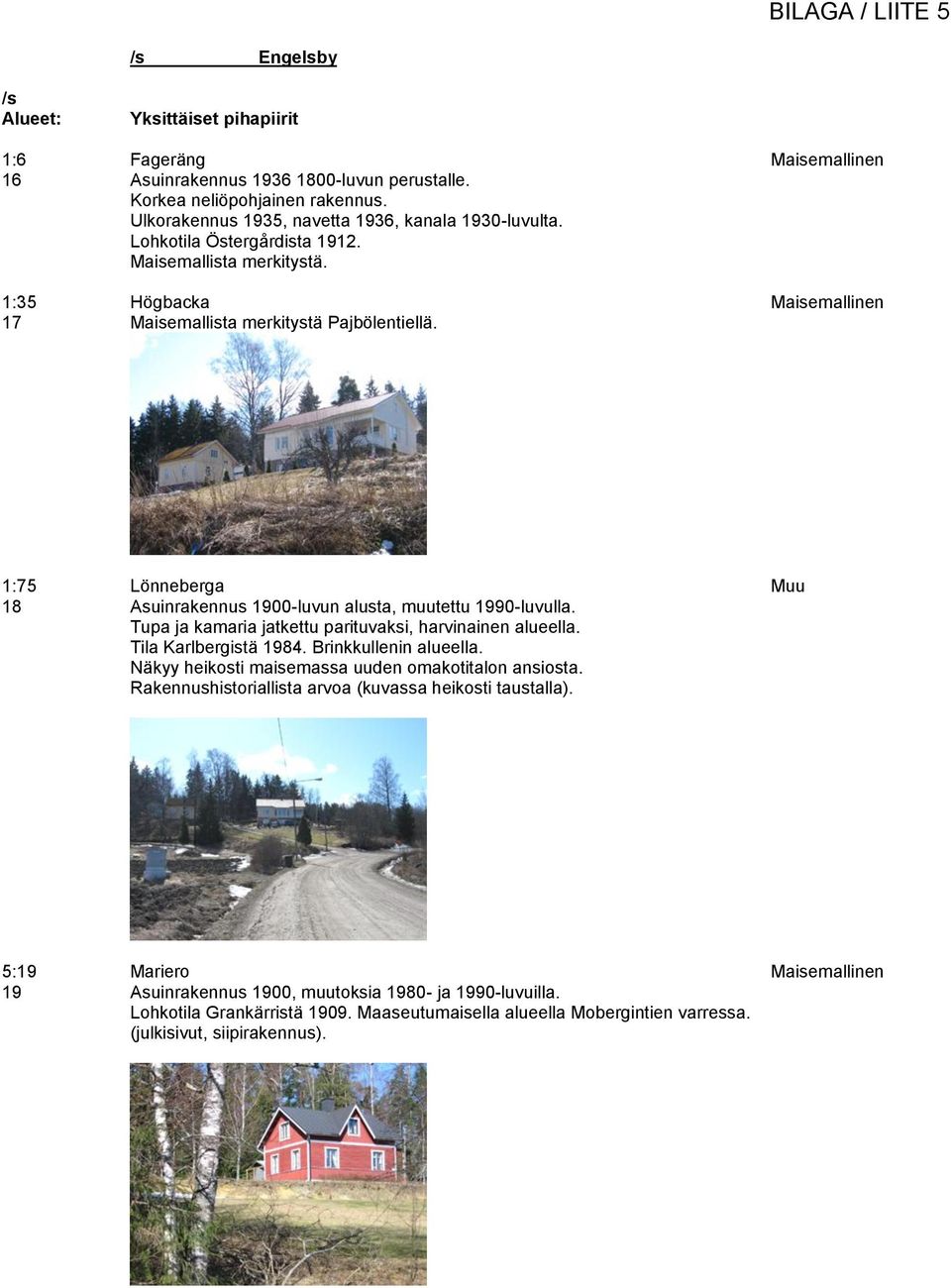 BILAGA / LIITE 5

/s Engelsby

/s
Alueet: Yksittäiset pihapiirit

1:6 Fageräng Maisemallinen
16 Asuinrakennus 1936 1800-luvun perustalle.
Korkea neliöpohjainen rakennus.
Ulkorakennus 1935, navetta 1936, kanala 1930-luvulta.
Lohkotila Östergårdista 1912.
Maisemallista merkitystä.

1:35 Högbacka Maisemallinen
17 Maisemallista merkitystä Pajbölentiellä.

1:75 Lönneberga Muu
18 Asuinrakennus 1900-luvun alusta, muutettu 1990-luvulla.
Tupa ja kamaria jatkettu parituvaksi, harvinainen alueella.
Tila Karlbergistä 1984. Brinkkullenin alueella.
Näkyy heikosti maisemassa uuden omakotitalon ansiosta.
Rakennushistoriallista arvoa (kuvassa heikosti taustalla).

5:19 Mariero Maisemallinen
19 Asuinrakennus 1900, muutoksia 1980- ja 1990-luvuilla.
Lohkotila Grankärristä 1909. Maaseutumaisella alueella Mobergintien varressa.
(julkisivut, siipirakennus).